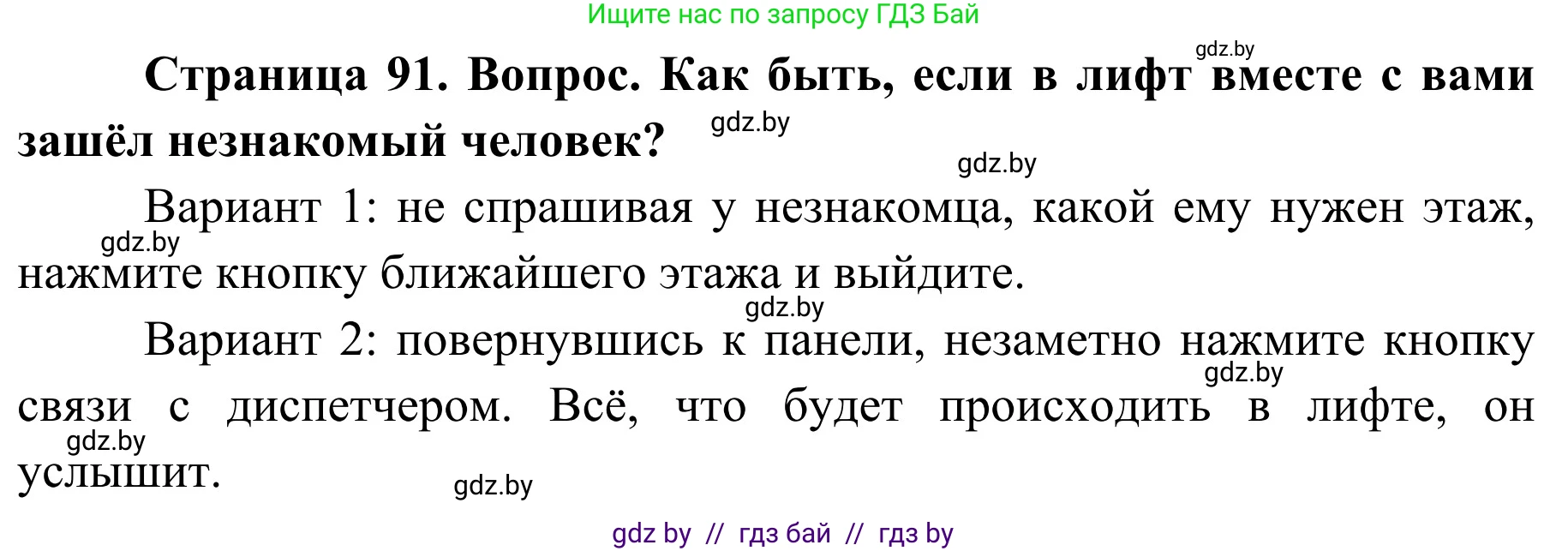 Ищите нас по запросу ГДЗ Бай

gdz.by

Страница 91. Вопрос. Как быть, если в лифт вместе с вами зашёл незнакомый человек?

gdz.by

gdz.by

Вариант 1: не спрашивая у незнакомца, какой ему нужен этаж, нажмите кнопку ближайшего этажа и выйдите.

gdz.by

gdz.by

Вариант 2: повернувшись к панели, незаметно нажмите кнопку связи с диспетчером. Всё, что будет происходить в лифте, он услышит.

gdz.by

gdz.by

gdz.by

gdz by // гдз бай // гдз by